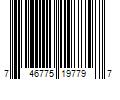 7 46775 19779 7